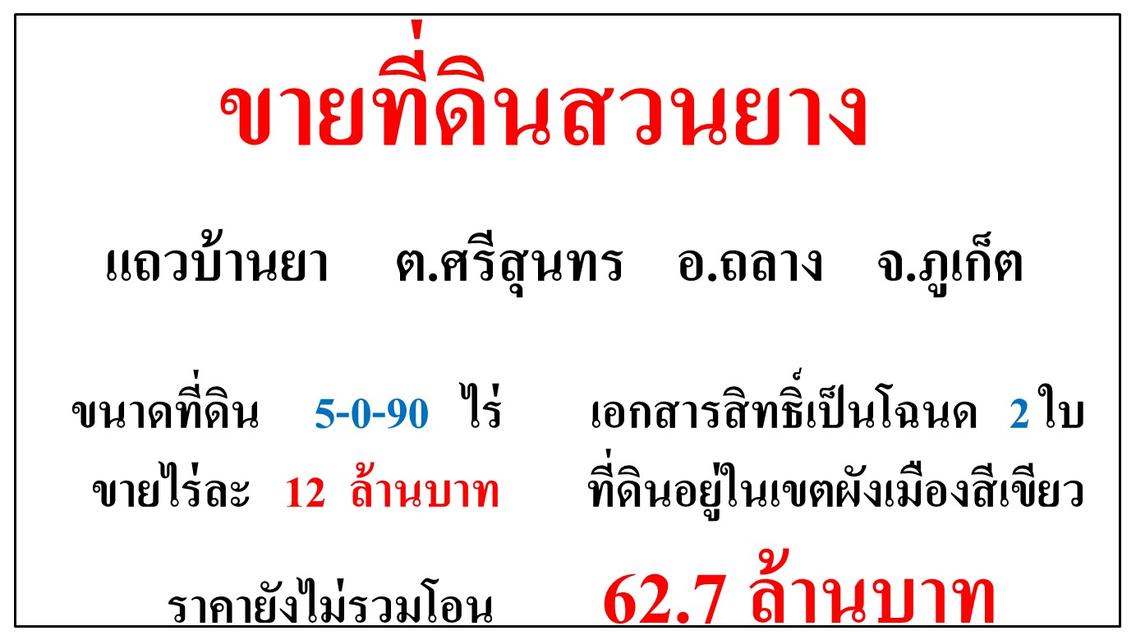 ขายที่ดินสวนยาง

แถวบ้านยา ต.ศรีสุนทร อ.ถลาง จ.ภูเก็ต

ขนาดที่ดิน 5-0-90 ไร่ เอกสารสิทธิ์เป็นโฉนด 2 ใบ

ขายไร่ละ 12 ล้านบาท ที่ดินอยู่ในเขตผังเมืองสีเขียว

ราคายังไม่รวมโอน 62.7 ล้านบาท